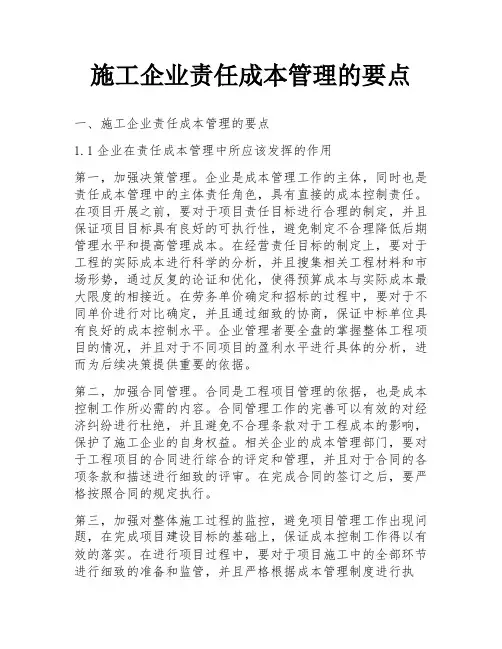 施工企业责任成本管理的要点

一、施工企业责任成本管理的要点

1.1 企业在责任成本管理中所应该发挥的作用

第一，加强决策管理。企业是成本管理工作的主体，同时也是责任成本管理中的主体责任角色，具有直接的成本控制责任。在项目开展之前，要对于项目责任目标进行合理的制定，并且保证项目目标具有良好的可执行性，避免制定不合理降低后期管理水平和提高管理成本。在经营责任目标的制定上，要对于工程的实际成本进行科学的分析，并且搜集相关工程材料和市场形势，通过反复的论证和优化，使得预算成本与实际成本最大限度的相接近。在劳务单价确定和招标的过程中，要对于不同单价进行对比确定，并且通过细致的协商，保证中标单位具有良好的成本控制水平。企业管理者要全盘的掌握整体工程项目的情况，并且对于不同项目的盈利水平进行具体的分析，进而为后续决策提供重要的依据。

第二，加强合同管理。合同是工程项目管理的依据，也是成本控制工作所必需的内容。合同管理工作的完善可以有效的对经济纠纷进行杜绝，并且避免不合理条款对于工程成本的影响，保护了施工企业的自身权益。相关企业的成本管理部门，要对于工程项目的合同进行综合的评定和管理，并且对于合同的各项条款和描述进行细致的评审。在完成合同的签订之后，要严格按照合同的规定执行。

第三，加强对整体施工过程的监控，避免项目管理工作出现问题，在完成项目建设目标的基础上，保证成本控制工作得以有效的落实。在进行项目过程中，要对于项目施工中的全部环节进行细致的准备和监管，并且严格根据成本管理制度进行执